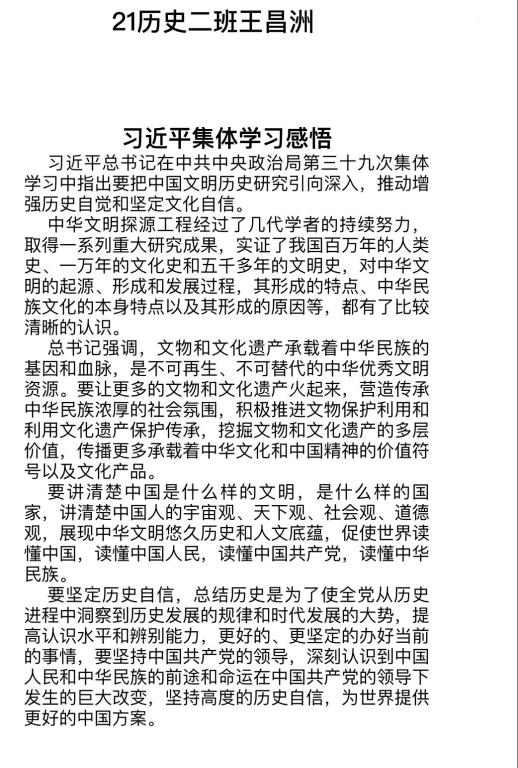 21历史二班王昌洲

习近平集体学习感悟

习近平总书记在中共中央政治局第三十九次集体学习中指出要把中国文明历史研究引向深入，推动增强历史自觉和坚定文化自信。

中华文明探源工程经过了几代学者的持续努力，取得一系列重大研究成果，实证了我国百万年的人类史、一万年的文化史和五千多年的文明史，对中华文明的起源、形成和发展过程，其形成的特点、中华民族文化的本身特点以及其形成的原因等，都有了比较清晰的认识。

总书记强调，文物和文化遗产承载着中华民族的基因和血脉，是不可再生、不可替代的中华优秀文明资源。要让更多的文物和文化遗产火起来，营造传承中华民族浓厚的社会氛围，积极推进文物保护利用和利用文化遗产保护传承，挖掘文物和文化遗产的多层价值，传播更多承载着中华文化和中国精神的价值符号以及文化产品。

要讲清楚中国是什么样的文明，是什么样的国家，讲清楚中国人的宇宙观、天下观、社会观、道德观，展现中华文明悠久历史和人文底蕴，促使世界读懂中国，读懂中国人民，读懂中国共产党，读懂中华民族。

要坚定历史自信，总结历史是为了使全党从历史进程中洞察到历史发展的规律和时代发展的大势，提高认识水平和辨别能力，更好的、更坚定的办好当前的事情，要坚持中国共产党的领导，深刻认识到中国人民和中华民族的前途和命运在中国共产党的领导下发生的巨大改变，坚持高度的历史自信，为世界提供更好的中国方案。